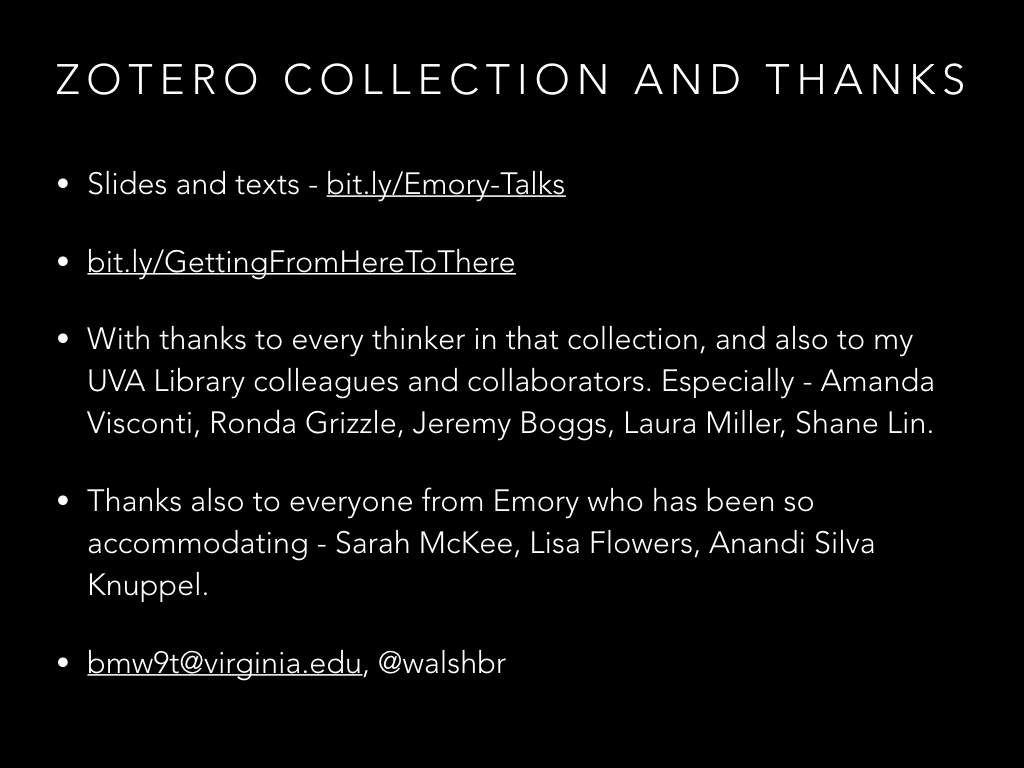 ZOTERO COLLECTION AND THANKS

• Slides and texts - bit.ly/Emory-Talks

• bit.ly/GettingFromHereToThere

• With thanks to every thinker in that collection, and also to my UVA Library colleagues and collaborators. Especially - Amanda Visconti, Ronda Grizzle, Jeremy Boggs, Laura Miller, Shane Lin.

• Thanks also to everyone from Emory who has been so accommodating - Sarah McKee, Lisa Flowers, Anandi Silva Knuppel.

• bmw9t@virginia.edu, @walshbr